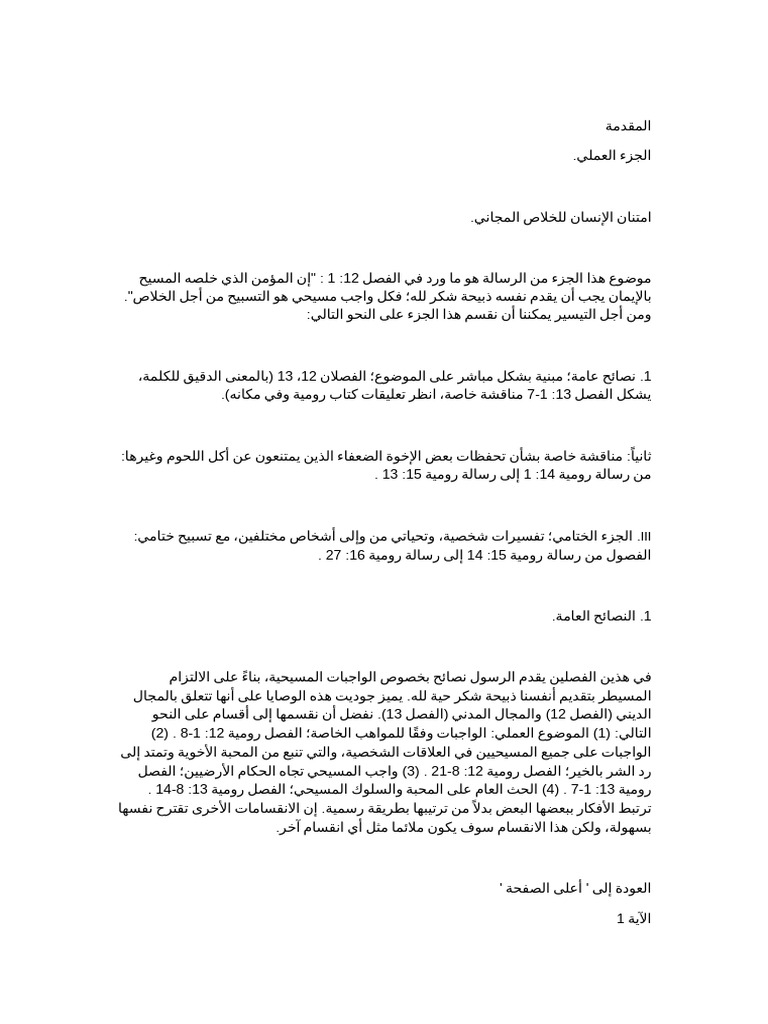 المقدمة

الجزء العملي.

امتنان الإنسان للخلاص المجاني.

موضوع هذا الجزء من الرسالة هو ما ورد في الفصل 12: 1 : "إن المؤمن الذي خلصه المسيح بالإيمان يجب أن يقدم نفسه ذبيحة شكر لله؛ فكل واجب مسيحي هو التسبيح من أجل الخلاص". ومن أجل التيسير يمكننا أن نقسم هذا الجزء على النحو التالي:

1. نصائح عامة؛ مبنية بشكل مباشر على الموضوع؛ الفصلان 12، 13 (بالمعنى الدقيق للكلمة، يشكل الفصل 13: 1-7 مناقشة خاصة، انظر تعليقات كتاب رومية وفي مكانه).

ثانياً: مناقشة خاصة بشأن تحفظات بعض الإخوة الضعفاء الذين يمتنعون عن أكل اللحوم وغيرها: من رسالة رومية 14: 1 إلى رسالة رومية 15: 13 .

III. الجزء الختامي؛ تفسيرات شخصية، وتحياتي من وإلى أشخاص مختلفين، مع تسبيح ختامي: الفصول من رسالة رومية 15: 14 إلى رسالة رومية 16: 27 .

1. النصائح العامة.

في هذين الفصلين يقدم الرسول نصائح بخصوص الواجبات المسيحية، بناءً على الالتزام المسيطر بتقديم أنفسنا ذبيحة شكر حية لله. يميز جوديت هذه الوصايا على أنها تتعلق بالمجال الديني (الفصل 12) والمجال المدني (الفصل 13). نفضل أن نقسمها إلى أقسام على النحو التالي: (1) الموضوع العملي: الواجبات وفقًا للمواهب الخاصة؛ الفصل رومية 12: 1-8 . (2) الواجبات على جميع المسيحيين في العلاقات الشخصية، والتي تنبع من المحبة الأخوية وتمتد إلى رد الشر بالخير؛ الفصل رومية 12: 8-21 . (3) واجب المسيحي تجاه الحكام الأرضيين؛ الفصل رومية 13: 1-7 . (4) الحث العام على المحبة والسلوك المسيحي؛ الفصل رومية 13: 8-14 . ترتبط الأفكار ببعضها البعض بدلاً من ترتيبها بطريقة رسمية. إن الانقسامات الأخرى تقترح نفسها بسهولة، ولكن هذا الانقسام سوف يكون ملائما مثل أي انقسام آخر.

العودة إلى ' أعلى الصفحة '

الآية 1